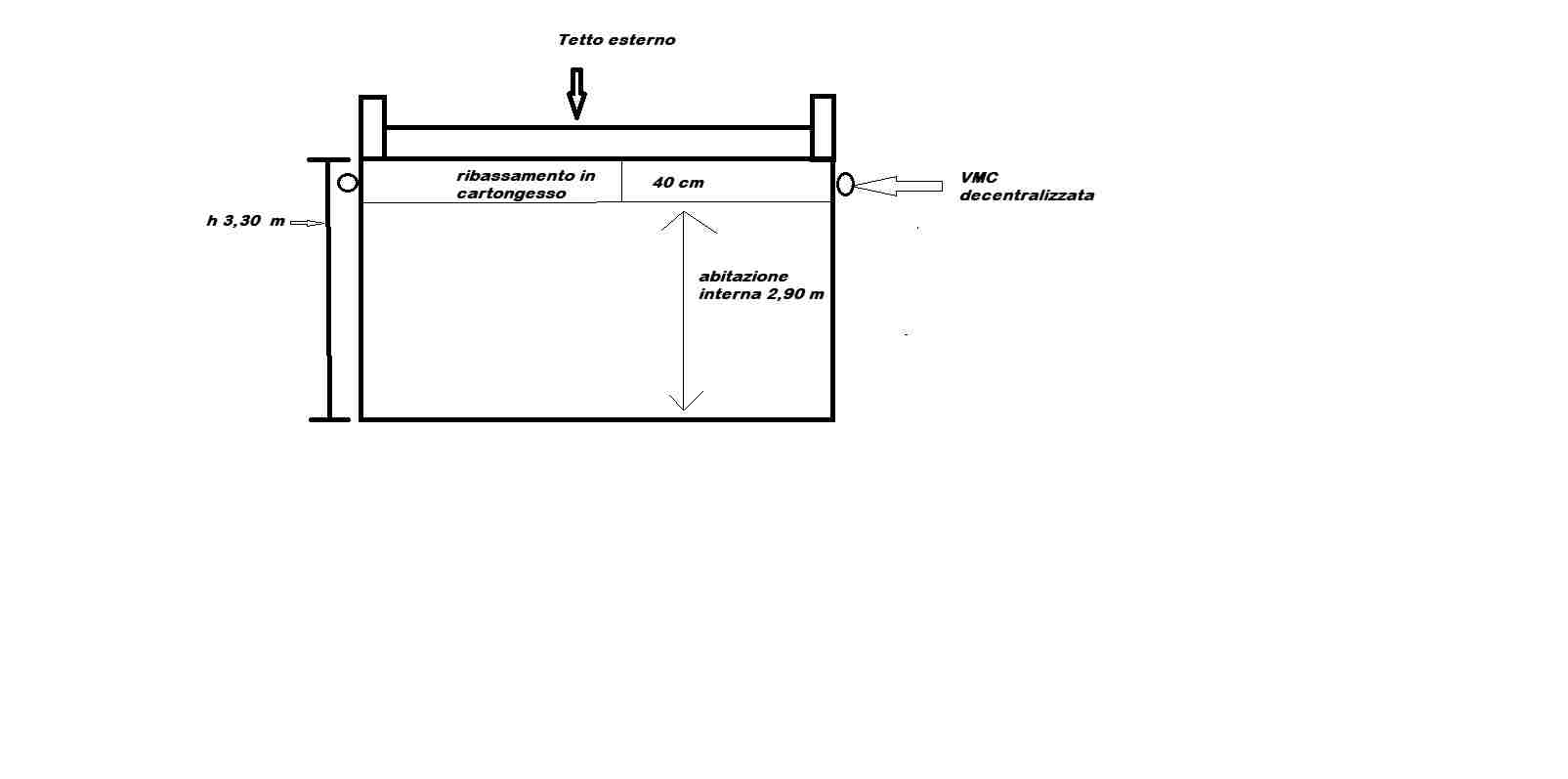 Tetto esterno

ribassamento in cartongesso

40 cm

VMC decentralizzata

h 3,30 m

abitazione interna 2,90 m